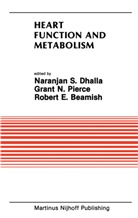 HEART
FUNCTION AND
METABOLISM

edited by
Naranjan S. Dhalla
Grant N. Pierce
Robert E. Beamish

Martinus Nijhoff Publishing